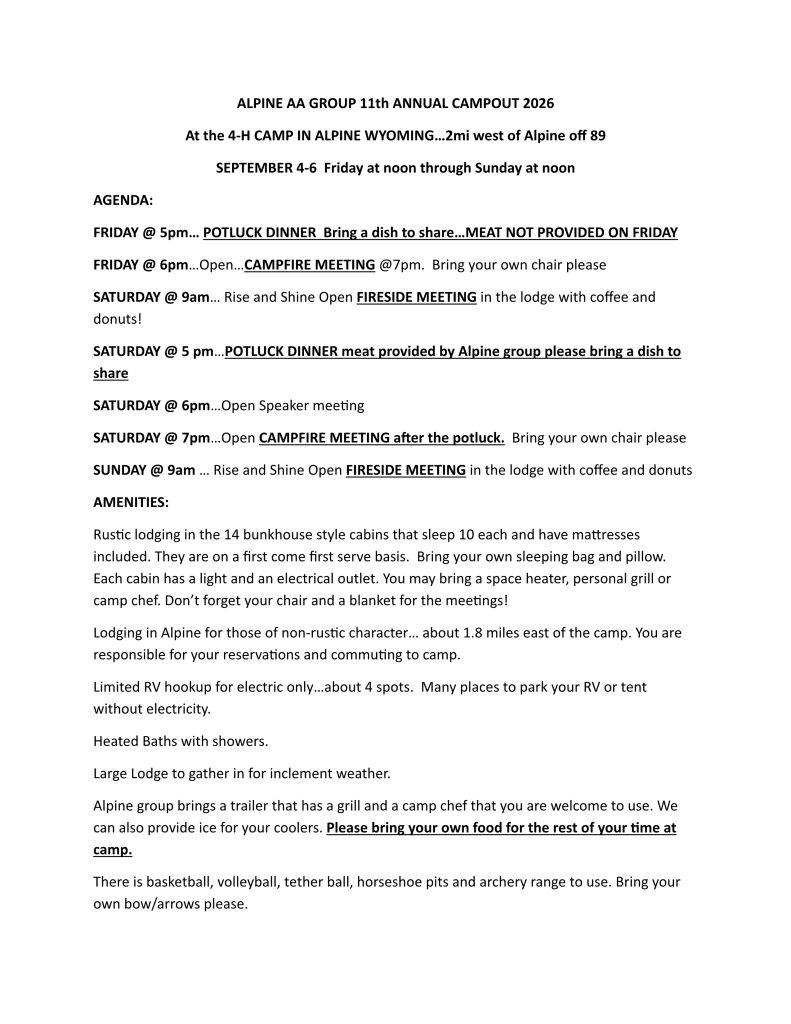 ALPINE AA GROUP 11th ANNUAL CAMPOUT 2026

At the 4-H CAMP IN ALPINE WYOMING…2mi west of Alpine off 89

SEPTEMBER 4-6 Friday at noon through Sunday at noon

AGENDA:

FRIDAY @ 5pm… POTLUCK DINNER Bring a dish to share…MEAT NOT PROVIDED ON FRIDAY

FRIDAY @ 6pm…Open…CAMPFIRE MEETING @7pm. Bring your own chair please

SATURDAY @ 9am… Rise and Shine Open FIRESIDE MEETING in the lodge with coffee and donuts!

SATURDAY @ 5 pm…POTLUCK DINNER meat provided by Alpine group please bring a dish to share

SATURDAY @ 6pm…Open Speaker meeting

SATURDAY @ 7pm…Open CAMPFIRE MEETING after the potluck. Bring your own chair please

SUNDAY @ 9am … Rise and Shine Open FIRESIDE MEETING in the lodge with coffee and donuts

AMENITIES:

Rustic lodging in the 14 bunkhouse style cabins that sleep 10 each and have mattresses included. They are on a first come first serve basis. Bring your own sleeping bag and pillow. Each cabin has a light and an electrical outlet. You may bring a space heater, personal grill or camp chef. Don't forget your chair and a blanket for the meetings!

Lodging in Alpine for those of non-rustic character… about 1.8 miles east of the camp. You are responsible for your reservations and commuting to camp.

Limited RV hookup for electric only…about 4 spots. Many places to park your RV or tent without electricity.

Heated Baths with showers.

Large Lodge to gather in for inclement weather.

Alpine group brings a trailer that has a grill and a camp chef that you are welcome to use. We can also provide ice for your coolers. Please bring your own food for the rest of your time at camp.

There is basketball, volleyball, tether ball, horseshoe pits and archery range to use. Bring your own bow/arrows please.